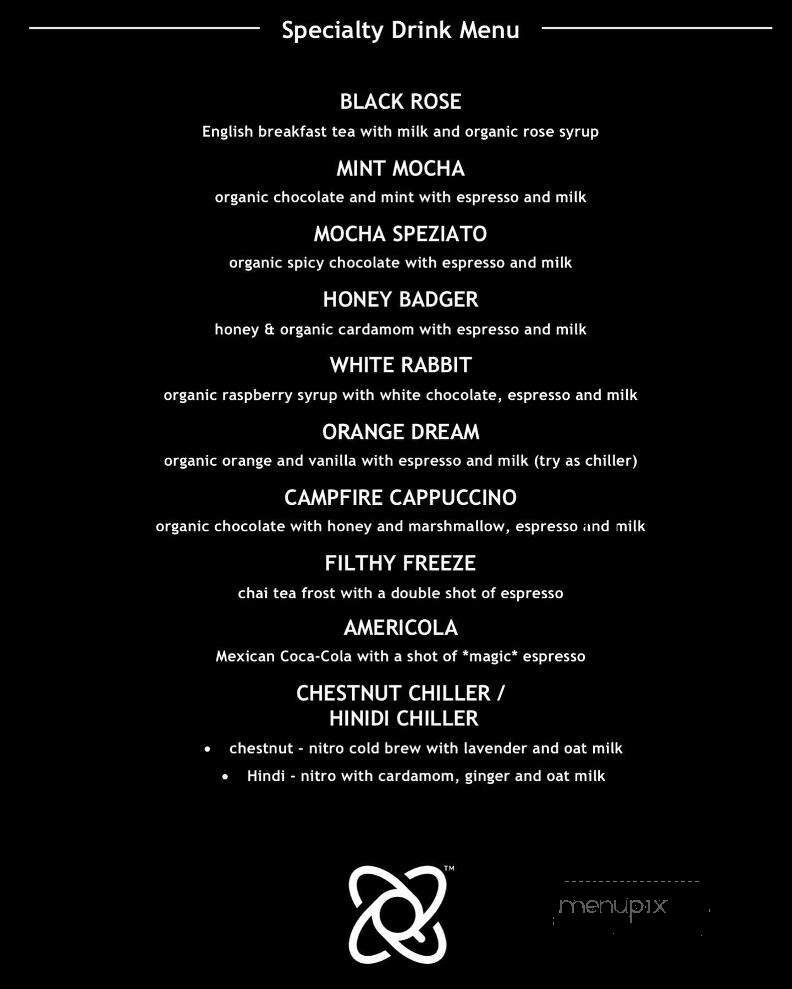 Specialty Drink Menu

BLACK ROSE
English breakfast tea with milk and organic rose syrup

MINT MOCHA
organic chocolate and mint with espresso and milk

MOCHA SPEZIATO
organic spicy chocolate with espresso and milk

HONEY BADGER
honey & organic cardamom with espresso and milk

WHITE RABBIT
organic raspberry syrup with white chocolate, espresso and milk

ORANGE DREAM
organic orange and vanilla with espresso and milk (try as chiller)

CAMPFIRE CAPPUCCINO
organic chocolate with honey and marshmallow, espresso and milk

FILTHY FREEZE
chai tea frost with a double shot of espresso

AMERICOLA
Mexican Coca-Cola with a shot of *magic* espresso

CHESTNUT CHILLER / HINIDI CHILLER
• chestnut - nitro cold brew with lavender and oat milk
• Hindi - nitro with cardamom, ginger and oat milk

™

menupix